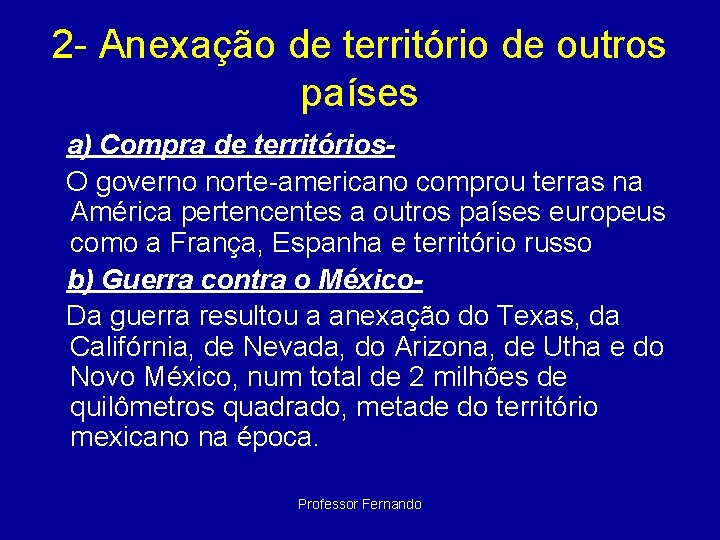 2- Anexação de território de outros países

a) Compra de territórios-

O governo norte-americano comprou terras na América pertencentes a outros países europeus como a França, Espanha e território russo

b) Guerra contra o México-

Da guerra resultou a anexação do Texas, da Califórnia, de Nevada, do Arizona, de Utha e do Novo México, num total de 2 milhões de quilômetros quadrado, metade do território mexicano na época.

Professor Fernando